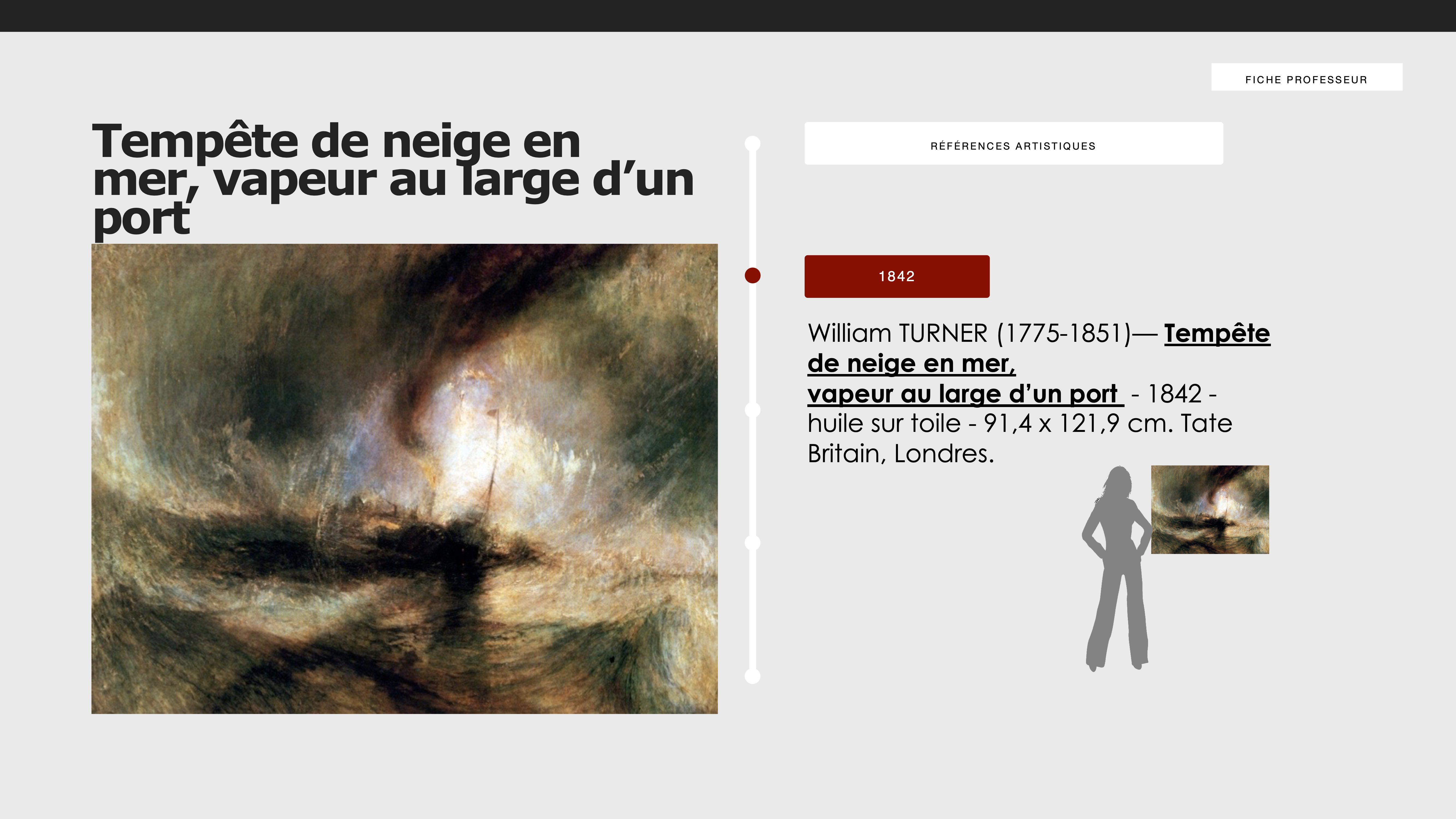 FICHE PROFESSEUR

Tempête de neige en mer, vapeur au large d'un port

RÉFÉRENCES ARTISTIQUES

1842

William TURNER (1775-1851)— Tempête de neige en mer, vapeur au large d'un port - 1842 - huile sur toile - 91,4 x 121,9 cm. Tate Britain, Londres.